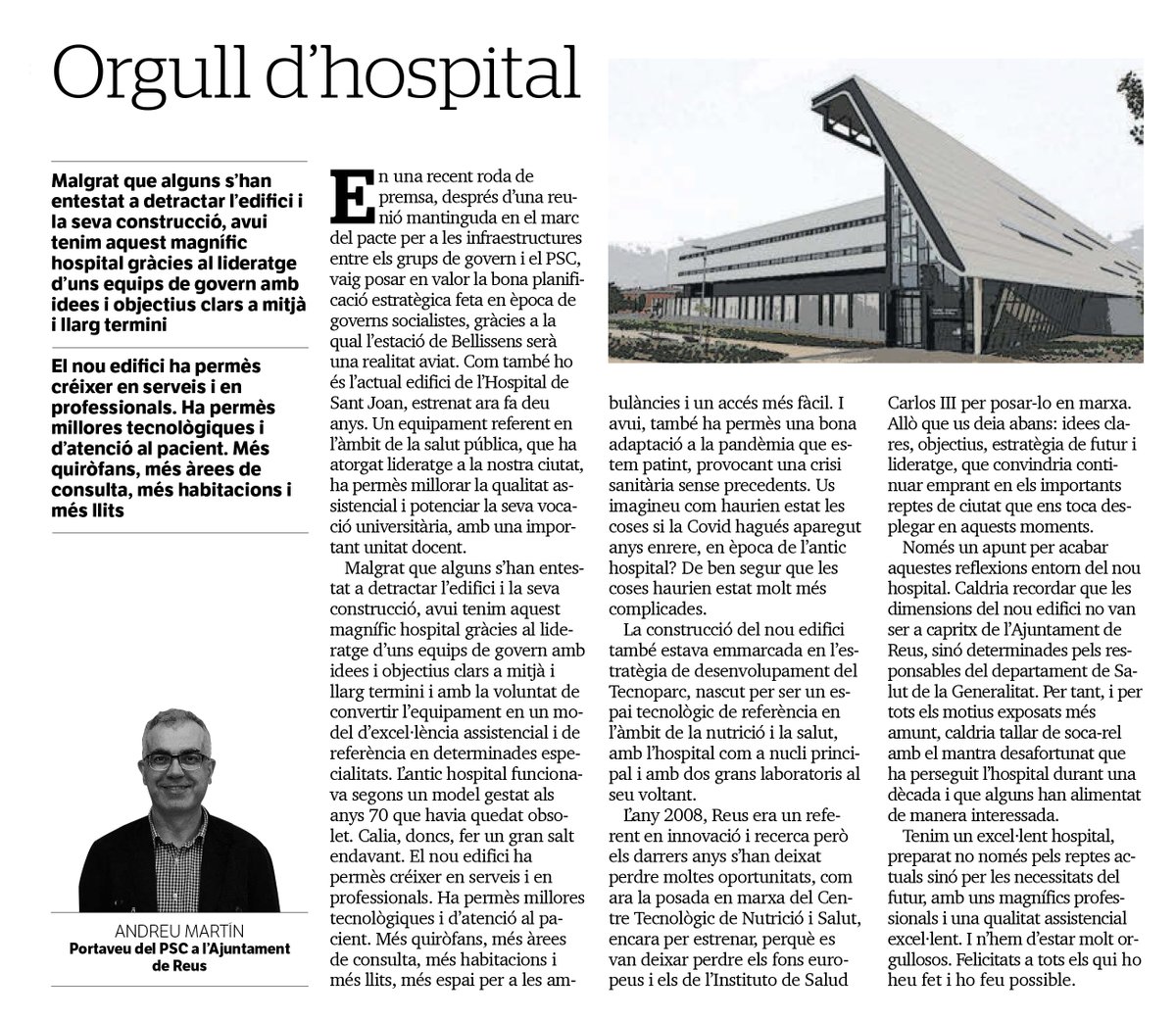 Orgull d'hospital

Malgrat que alguns s'han entestat a detractar l'edifici i la seva construcció, avui tenim aquest magnífic hospital gràcies al lideratge d'uns equips de govern amb idees i objectius clars a mitjà i llarg termini

El nou edifici ha permès créixer en serveis i en professionals. Ha permès millores tecnològiques i d'atenció al pacient. Més quiròfans, més àrees de consulta, més habitacions i més llits

ANDREU MARTÍN
Portaveu del PSC a l'Ajuntament de Reus

En una recent roda de premsa, després d'una reunió mantinguda en el marc del pacte per a les infraestructures entre els grups de govern i el PSC, vaig posar en valor la bona planificació estratègica feta en època de governs socialistes, gràcies a la qual l'estació de Bellissens serà una realitat aviat. Com també ho és l'actual edifici de l'Hospital de Sant Joan, estrenat ara fa deu anys. Un equipament referent en l'àmbit de la salut pública, que ha atorgat lideratge a la nostra ciutat, ha permès millorar la qualitat assistencial i potenciar la seva vocació universitària, amb una important unitat docent.

Malgrat que alguns s'han entestat a detractar l'edifici i la seva construcció, avui tenim aquest magnífic hospital gràcies al lideratge d'uns equips de govern amb idees i objectius clars a mitjà i llarg termini i amb la voluntat de convertir l'equipament en un model d'excel·lència assistencial i de referència en determinades especialitats. L'antic hospital funcionava segons un model gestat als anys 70 que havia quedat obsolet. Calia, doncs, fer un gran salt endavant. El nou edifici ha permès créixer en serveis i en professionals. Ha permès millores tecnològiques i d'atenció al pacient. Més quiròfans, més àrees de consulta, més habitacions i més llits, més espai per a les ambulàncies i un accés més fàcil. I avui, també ha permès una bona adaptació a la pandèmia que estem patint, provocant una crisi sanitària sense precedents. Us imagineu com haurien estat les coses si la Covid hagués aparegut anys enrere, en època de l'antic hospital? De ben segur que les coses haurien estat molt més complicades.

La construcció del nou edifici també estava emmarcada en l'estratègia de desenvolupament del Tecnoparc, nascut per ser un espai tecnològic de referència en l'àmbit de la nutrició i la salut, amb l'hospital com a nucli principal i amb dos grans laboratoris al seu voltant.

L'any 2008, Reus era un referent en innovació i recerca però els darrers anys s'han deixat perdre moltes oportunitats, com ara la posada en marxa del Centre Tecnològic de Nutrició i Salut, encara per estrenar, perquè es van deixar perdre els fons europeus i els de l'Instituto de Salud Carlos III per posar-lo en marxa. Allò que us deia abans: idees clares, objectius, estratègia de futur i lideratge, que convindria continuar emprant en els importants reptes de ciutat que ens toca desplegar en aquests moments.

Només un apunt per acabar aquestes reflexions entorn del nou hospital. Caldria recordar que les dimensions del nou edifici no van ser a capritx de l'Ajuntament de Reus, sinó determinades pels responsables del departament de Salut de la Generalitat. Per tant, i per tots els motius exposats més amunt, caldria tallar de soca-rel amb el mantra desafortunat que ha perseguit l'hospital durant una dècada i que alguns han alimentat de manera interessada.

Tenim un excel·lent hospital, preparat no només pels reptes actuals sinó per les necessitats del futur, amb uns magnífics professionals i una qualitat assistencial excel·lent. I n'hem d'estar molt orgullosos. Felicitats a tots els qui ho heu fet i ho feu possible.